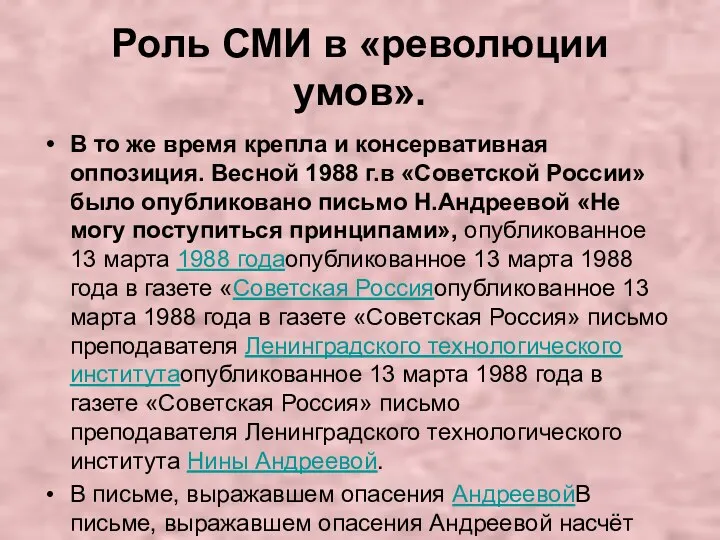 Роль СМИ в «революции умов».

• В то же время крепла и консервативная оппозиция. Весной 1988 г.в «Советской России» было опубликовано письмо Н.Андреевой «Не могу поступиться принципами», опубликованное 13 марта 1988 годаопубликованное 13 марта 1988 года в газете «Советская Россияопубликованное 13 марта 1988 года в газете «Советская Россия» письмо преподавателя Ленинградского технологического институтаопубликованное 13 марта 1988 года в газете «Советская Россия» письмо преподавателя Ленинградского технологического института Нины Андреевой.

• В письме, выражавшем опасения АндреевойВ письме, выражавшем опасения Андреевой насчёт